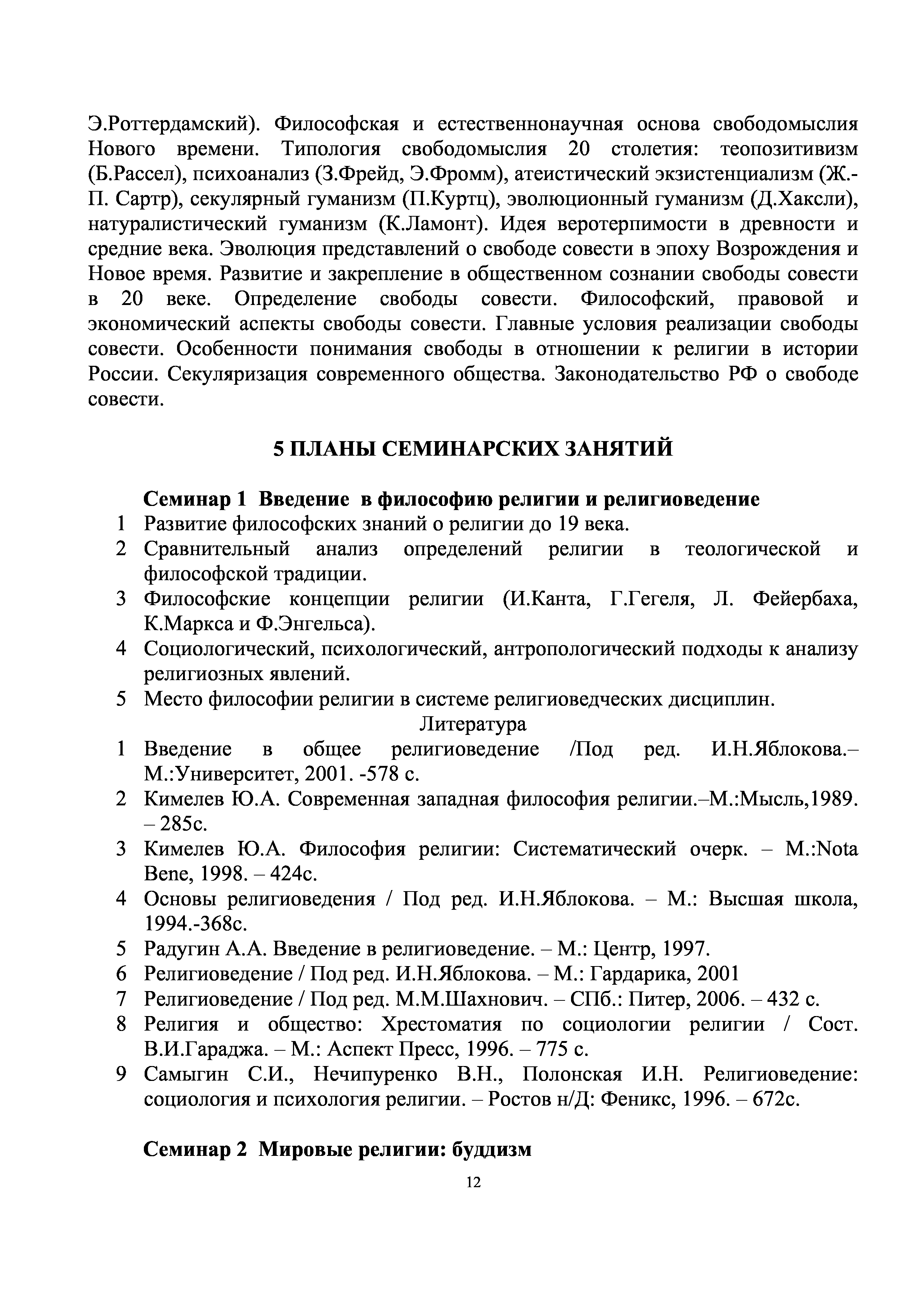 Э.Роттердамский). Философская и естественнонаучная основа свободомыслия Нового времени. Типология свободомыслия 20 столетия: теопозитивизм (Б.Рассел), психоанализ (З.Фрейд, Э.Фромм), атеистический экзистенциализм (Ж.-П. Сартр), секулярный гуманизм (П.Куртц), эволюционный гуманизм (Д.Хаксли), натуралистический гуманизм (К.Ламонт). Идея веротерпимости в древности и средние века. Эволюция представлений о свободе совести в эпоху Возрождения и Новое время. Развитие и закрепление в общественном сознании свободы совести в 20 веке. Определение свободы совести. Философский, правовой и экономический аспекты свободы совести. Главные условия реализации свободы совести. Особенности понимания свободы в отношении к религии в истории России. Секуляризация современного общества. Законодательство РФ о свободе совести.

5 ПЛАНЫ СЕМИНАРСКИХ ЗАНЯТИЙ

Семинар 1 Введение в философию религии и религиоведение
1 Развитие философских знаний о религии до 19 века.
2 Сравнительный анализ определений религии в теологической и философской традиции.
3 Философские концепции религии (И.Канта, Г.Гегеля, Л. Фейербаха, К.Маркса и Ф.Энгельса).
4 Социологический, психологический, антропологический подходы к анализу религиозных явлений.
5 Место философии религии в системе религиоведческих дисциплин.

Литература
1 Введение в общее религиоведение /Под ред. И.Н.Яблокова.– М.:Университет, 2001. -578 с.
2 Кимелев Ю.А. Современная западная философия религии.–М.:Мысль,1989. – 285с.
3 Кимелев Ю.А. Философия религии: Систематический очерк. – М.:Nota Bene, 1998. – 424с.
4 Основы религиоведения / Под ред. И.Н.Яблокова. – М.: Высшая школа, 1994.-368с.
5 Радугин А.А. Введение в религиоведение. – М.: Центр, 1997.
6 Религиоведение / Под ред. И.Н.Яблокова. – М.: Гардарика, 2001
7 Религиоведение / Под ред. М.М.Шахнович. – СПб.: Питер, 2006. – 432 с.
8 Религия и общество: Хрестоматия по социологии религии / Сост. В.И.Гараджа. – М.: Аспект Пресс, 1996. – 775 с.
9 Самыгин С.И., Нечипуренко В.Н., Полонская И.Н. Религиоведение: социология и психология религии. – Ростов н/Д: Феникс, 1996. – 672с.

Семинар 2 Мировые религии: буддизм

12